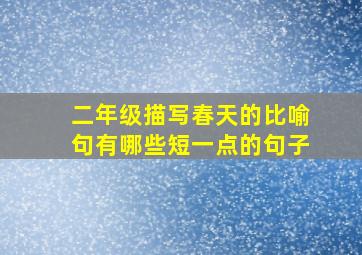 二年级描写春天的比喻句有哪些短一点的句子